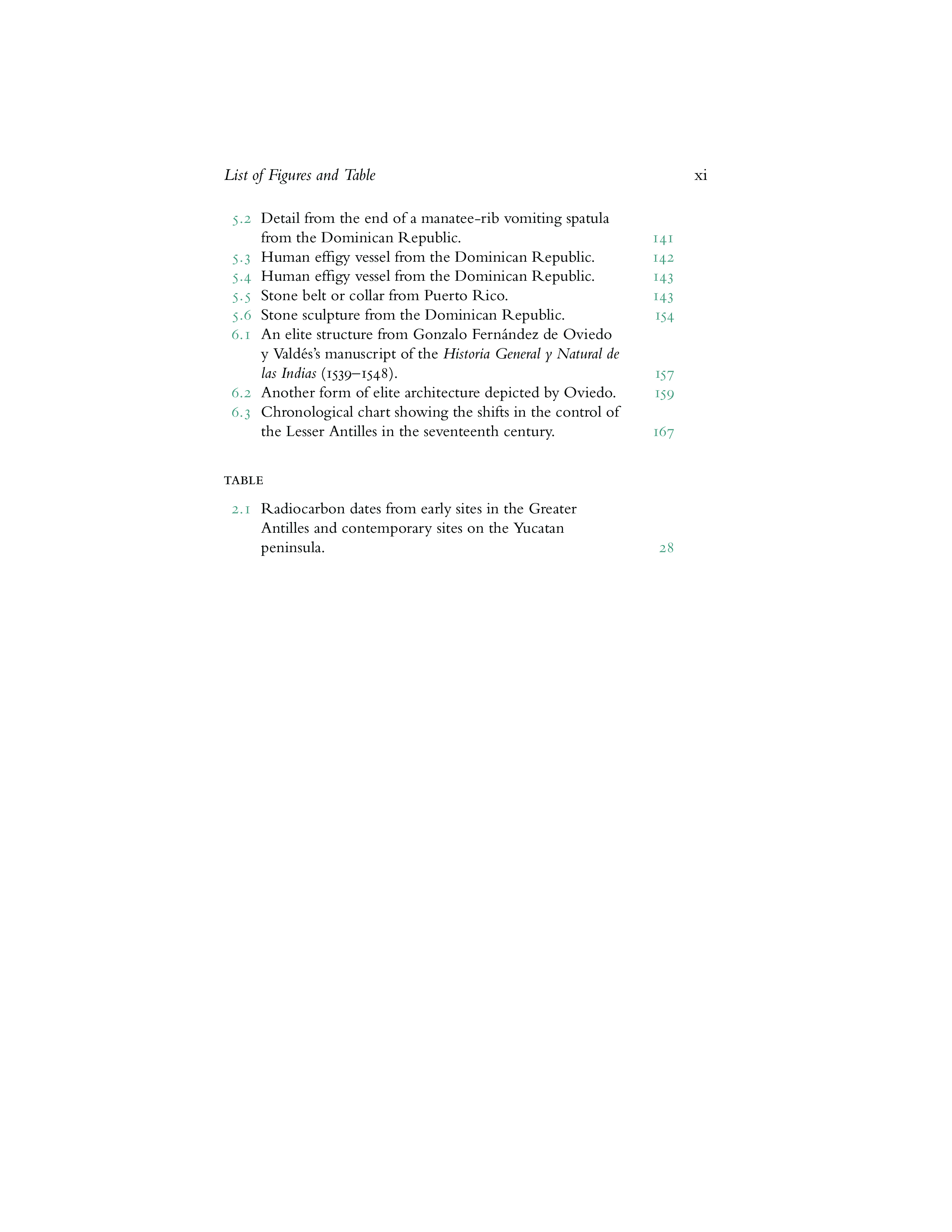 List of Figures and Table xi

5.2 Detail from the end of a manatee-rib vomiting spatula from the Dominican Republic. 141
5.3 Human effigy vessel from the Dominican Republic. 142
5.4 Human effigy vessel from the Dominican Republic. 143
5.5 Stone belt or collar from Puerto Rico. 143
5.6 Stone sculpture from the Dominican Republic. 154
6.1 An elite structure from Gonzalo Fernández de Oviedo y Valdés's manuscript of the Historia General y Natural de las Indias (1539–1548). 157
6.2 Another form of elite architecture depicted by Oviedo. 159
6.3 Chronological chart showing the shifts in the control of the Lesser Antilles in the seventeenth century. 167

TABLE

2.1 Radiocarbon dates from early sites in the Greater Antilles and contemporary sites on the Yucatan peninsula. 28